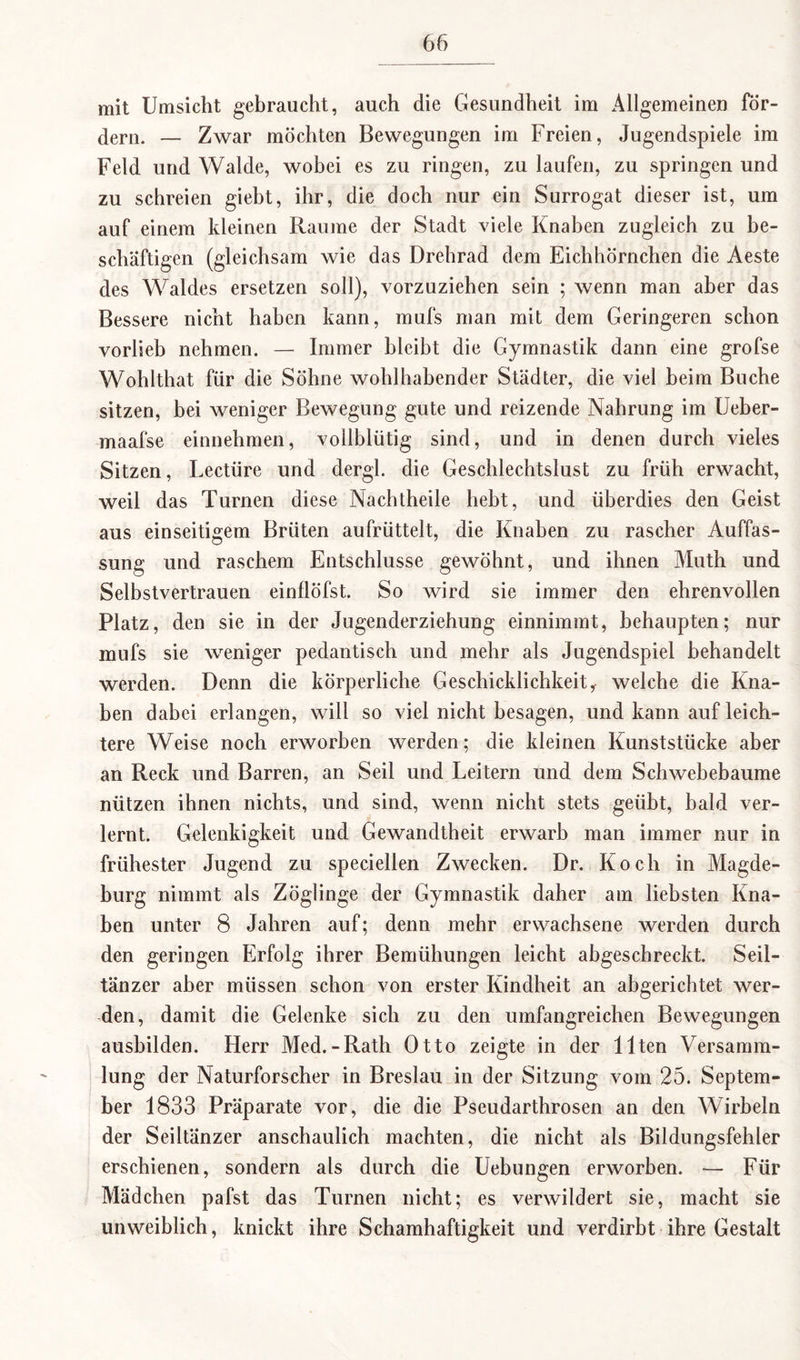 66

mit Umsicht gebraucht, auch die Gesundheit im Allgemeinen fördern. — Zwar möchten Bewegungen im Freien, Jugendspiele im Feld und Walde, wobei es zu ringen, zu laufen, zu springen und zu schreien giebt, ihr, die doch nur ein Surrogat dieser ist, um auf einem kleinen Raume der Stadt viele Knaben zugleich zu beschäftigen (gleichsam wie das Drehrad dem Eichhörnchen die Aeste des Waldes ersetzen soll), vorzuziehen sein ; wenn man aber das Bessere nicht haben kann, mufs man mit dem Geringeren schon vorlieb nehmen. — Immer bleibt die Gymnastik dann eine grofse Wohlthat für die Söhne wohlhabender Städter, die viel beim Buche sitzen, bei weniger Bewegung gute und reizende Nahrung im Uebermaafse einnehmen, vollblütig sind, und in denen durch vieles Sitzen, Lectüre und dergl. die Geschlechtslust zu früh erwacht, weil das Turnen diese Nachtheile hebt, und überdies den Geist aus einseitigem Brüten aufrüttelt, die Knaben zu rascher Auffassung und raschem Entschlusse gewöhnt, und ihnen Muth und Selbstvertrauen einflöfst. So wird sie immer den ehrenvollen Platz, den sie in der Jugenderziehung einnimmt, behaupten; nur mufs sie weniger pedantisch und mehr als Jugendspiel behandelt werden. Denn die körperliche Geschicklichkeit, welche die Knaben dabei erlangen, will so viel nicht besagen, und kann auf leichtere Weise noch erworben werden; die kleinen Kunststücke aber an Reck und Barren, an Seil und Leitern und dem Schwebebaume nützen ihnen nichts, und sind, wenn nicht stets geübt, bald verlernt. Gelenkigkeit und Gewandtheit erwarb man immer nur in frühester Jugend zu speciellen Zwecken. Dr. Koch in Magdeburg nimmt als Zöglinge der Gymnastik daher am liebsten Knaben unter 8 Jahren auf; denn mehr erwachsene werden durch den geringen Erfolg ihrer Bemühungen leicht abgeschreckt. Seiltänzer aber müssen schon von erster Kindheit an abgerichtet werden, damit die Gelenke sich zu den umfangreichen Bewegungen ausbilden. Herr Med.-Rath Otto zeigte in der 11ten Versammlung der Naturforscher in Breslau in der Sitzung vom 25. September 1833 Präparate vor, die die Pseudarthrosen an den Wirbeln der Seiltänzer anschaulich machten, die nicht als Bildungsfehler erschienen, sondern als durch die Uebungen erworben. — Für Mädchen pafst das Turnen nicht; es verwildert sie, macht sie unweiblich, knickt ihre Schamhaftigkeit und verdirbt ihre Gestalt